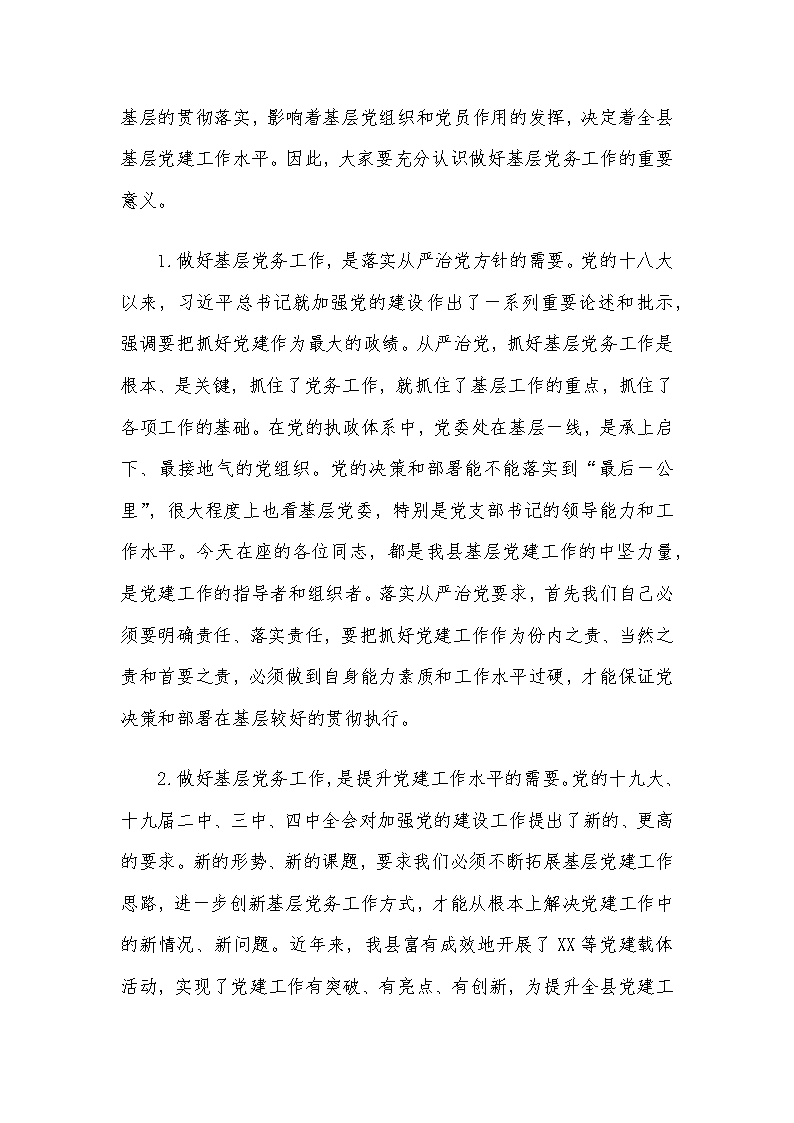 基层的贯彻落实，影响着基层党组织和党员作用的发挥，决定着全县基层党建工作水平。因此，大家要充分认识做好基层党务工作的重要意义。

1.做好基层党务工作，是落实从严治党方针的需要。党的十八大以来，习近平总书记就加强党的建设作出了一系列重要论述和批示，强调要把抓好党建作为最大的政绩。从严治党，抓好基层党务工作是根本、是关键，抓住了党务工作，就抓住了基层工作的重点，抓住了各项工作的基础。在党的执政体系中，党委处在基层一线，是承上启下、最接地气的党组织。党的决策和部署能不能落实到“最后一公里”，很大程度上也看基层党委，特别是党支部书记的领导能力和工作水平。今天在座的各位同志，都是我县基层党建工作的中坚力量，是党建工作的指导者和组织者。落实从严治党要求，首先我们自己必须要明确责任、落实责任，要把抓好党建工作作为份内之责、当然之责和首要之责，必须做到自身能力素质和工作水平过硬，才能保证党决策和部署在基层较好的贯彻执行。

2.做好基层党务工作，是提升党建工作水平的需要。党的十九大、十九届二中、三中、四中全会对加强党的建设工作提出了新的、更高的要求。新的形势、新的课题，要求我们必须不断拓展基层党建工作思路，进一步创新基层党务工作方式，才能从根本上解决党建工作中的新情况、新问题。近年来，我县富有成效地开展了XX等党建载体活动，实现了党建工作有突破、有亮点、有创新，为提升全县党建工